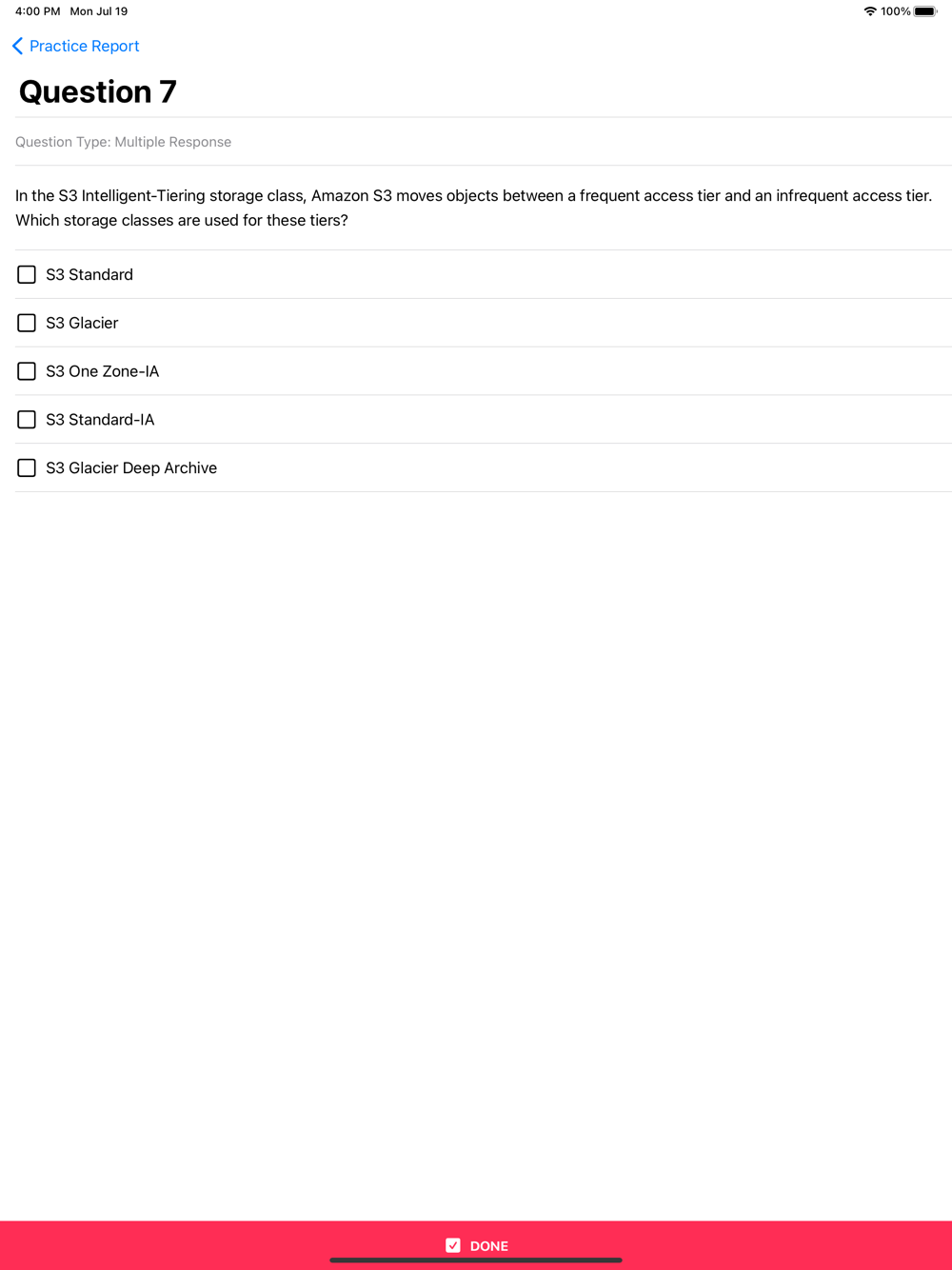 4:00 PM Mon Jul 19
100%

Practice Report

Question 7

Question Type: Multiple Response

In the S3 Intelligent-Tiering storage class, Amazon S3 moves objects between a frequent access tier and an infrequent access tier. Which storage classes are used for these tiers?

S3 Standard

S3 Glacier

S3 One Zone-IA

S3 Standard-IA

S3 Glacier Deep Archive

DONE